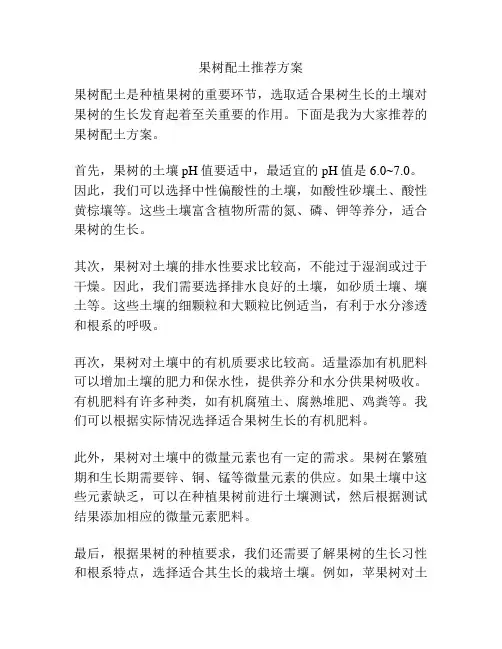 果树配土推荐方案

果树配土是种植果树的重要环节，选取适合果树生长的土壤对果树的生长发育起着至关重要的作用。下面是我为大家推荐的果树配土方案。

首先，果树的土壤 pH 值要适中，最适宜的 pH 值是 6.0~7.0。因此，我们可以选择中性偏酸性的土壤，如酸性砂壤土、酸性黄棕壤等。这些土壤富含植物所需的氮、磷、钾等养分，适合果树的生长。

其次，果树对土壤的排水性要求比较高，不能过于湿润或过于干燥。因此，我们需要选择排水良好的土壤，如砂质土壤、壤土等。这些土壤的细颗粒和大颗粒比例适当，有利于水分渗透和根系的呼吸。

再次，果树对土壤中的有机质要求比较高。适量添加有机肥料可以增加土壤的肥力和保水性，提供养分和水分供果树吸收。有机肥料有许多种类，如有机腐殖土、腐熟堆肥、鸡粪等。我们可以根据实际情况选择适合果树生长的有机肥料。

此外，果树对土壤中的微量元素也有一定的需求。果树在繁殖期和生长期需要锌、铜、锰等微量元素的供应。如果土壤中这些元素缺乏，可以在种植果树前进行土壤测试，然后根据测试结果添加相应的微量元素肥料。

最后，根据果树的种植要求，我们还需要了解果树的生长习性和根系特点，选择适合其生长的栽培土壤。例如，苹果树对土